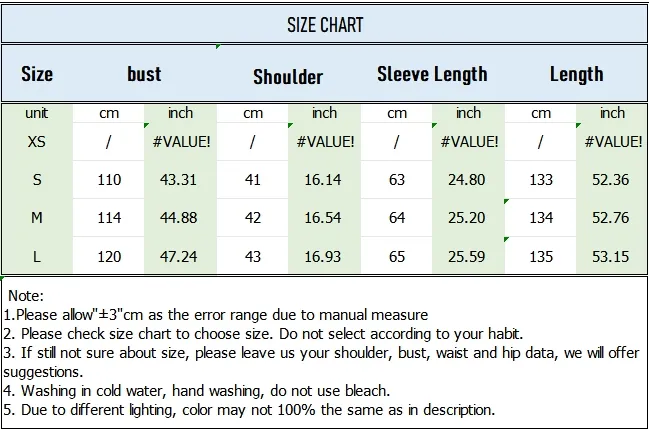 SIZE CHART

| Size | bust | | Shoulder | | Sleeve Length | | Length | |
|---|---|---|---|---|---|---|---|---|
| unit | cm | inch | cm | inch | cm | inch | cm | inch |
| XS | / | #VALUE! | / | #VALUE! | / | #VALUE! | / | #VALUE! |
| S | 110 | 43.31 | 41 | 16.14 | 63 | 24.80 | 133 | 52.36 |
| M | 114 | 44.88 | 42 | 16.54 | 64 | 25.20 | 134 | 52.76 |
| L | 120 | 47.24 | 43 | 16.93 | 65 | 25.59 | 135 | 53.15 |

Note:
1.Please allow"±3"cm as the error range due to manual measure
2. Please check size chart to choose size. Do not select according to your habit.
3. If still not sure about size, please leave us your shoulder, bust, waist and hip data, we will offer suggestions.
4. Washing in cold water, hand washing, do not use bleach.
5. Due to different lighting, color may not 100% the same as in description.